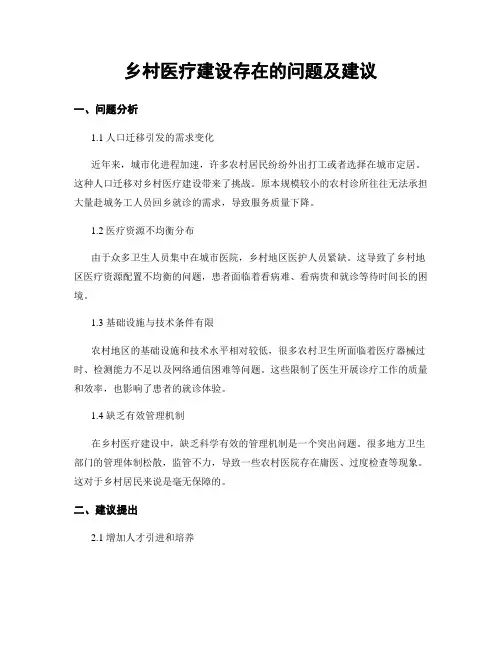 乡村医疗建设存在的问题及建议

一、问题分析

1.1 人口迁移引发的需求变化

近年来，城市化进程加速，许多农村居民纷纷外出打工或者选择在城市定居。这种人口迁移对乡村医疗建设带来了挑战。原本规模较小的农村诊所往往无法承担大量赴城务工人员回乡就诊的需求，导致服务质量下降。

1.2 医疗资源不均衡分布

由于众多卫生人员集中在城市医院，乡村地区医护人员紧缺。这导致了乡村地区医疗资源配置不均衡的问题，患者面临着看病难、看病贵和就诊等待时间长的困境。

1.3 基础设施与技术条件有限

农村地区的基础设施和技术水平相对较低，很多农村卫生所面临着医疗器械过时、检测能力不足以及网络通信困难等问题。这些限制了医生开展诊疗工作的质量和效率，也影响了患者的就诊体验。

1.4 缺乏有效管理机制

在乡村医疗建设中，缺乏科学有效的管理机制是一个突出问题。很多地方卫生部门的管理体制松散，监管不力，导致一些农村医院存在庸医、过度检查等现象。这对于乡村居民来说是毫无保障的。

二、建议提出

2.1 增加人才引进和培养